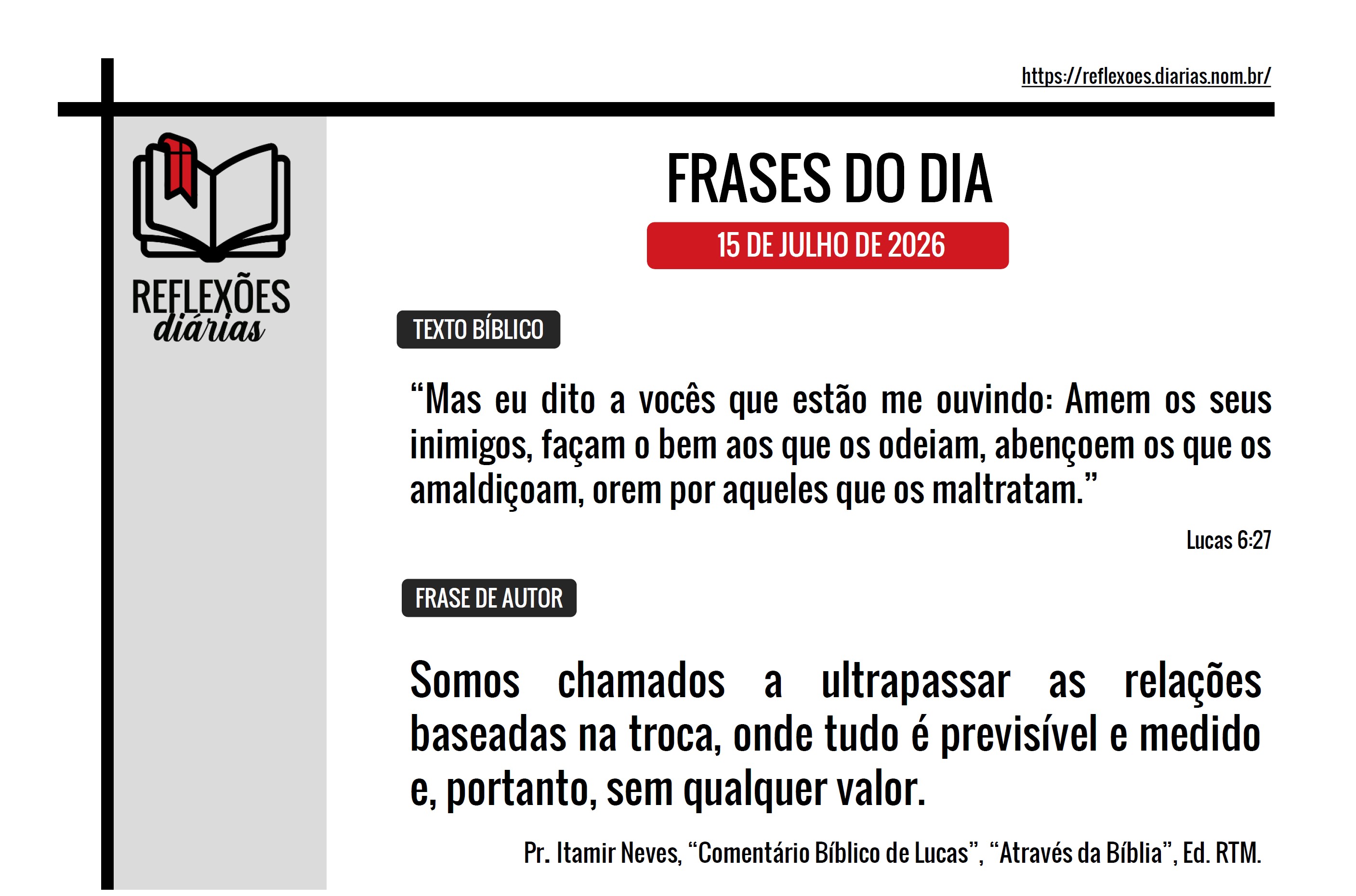 https://reflexoes.diarias.nom.br/

REFLEXÕES diárias

FRASES DO DIA

15 DE JULHO DE 2026

TEXTO BÍBLICO

“Mas eu dito a vocês que estão me ouvindo: Amem os seus inimigos, façam o bem aos que os odeiam, abençoem os que os amaldiçoam, orem por aqueles que os maltratam.”

Lucas 6:27

FRASE DE AUTOR

Somos chamados a ultrapassar as relações baseadas na troca, onde tudo é previsível e medido e, portanto, sem qualquer valor.

Pr. Itamir Neves, “Comentário Bíblico de Lucas”, “Através da Bíblia”, Ed. RTM.